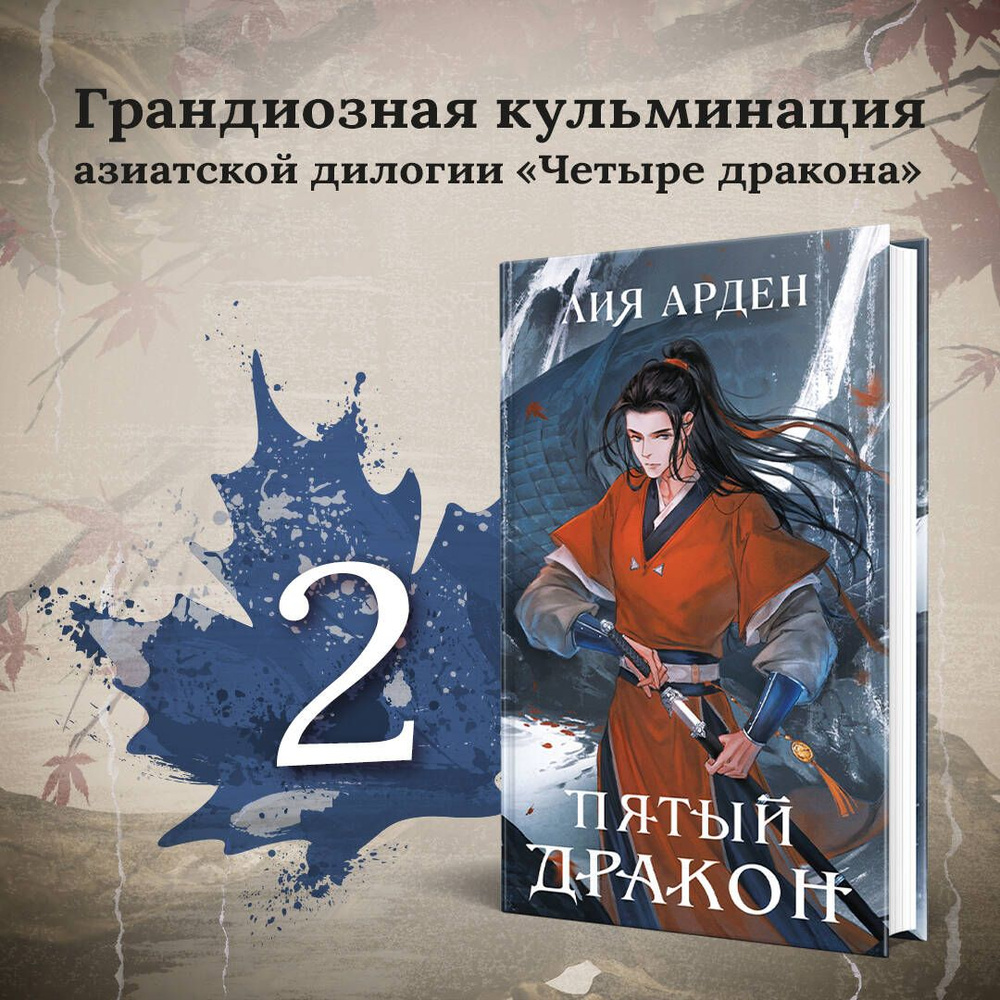 Грандиозная кульминация азиатской дилогии «Четыре дракона»

2

ЛИЯ АРДЕН

ПЯТЫЙ ДРАКОН